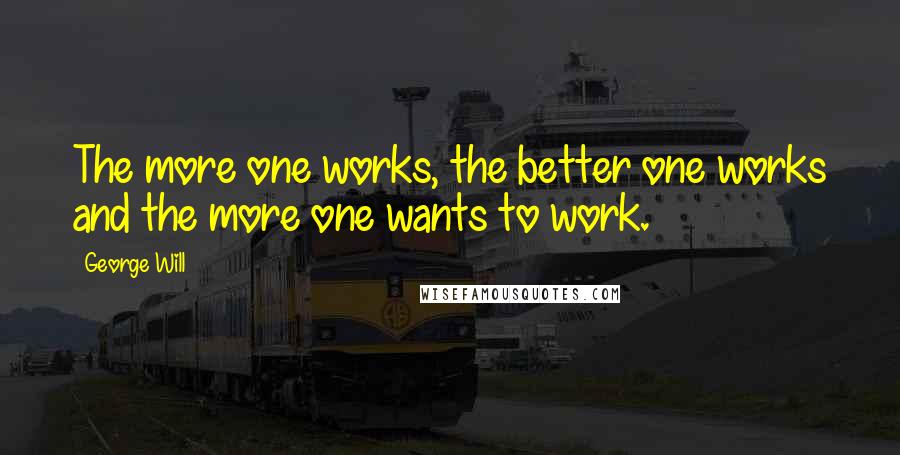 The more one works, the better one works and the more one wants to work.

George Will

WISEFAMOUSQUOTES.COM